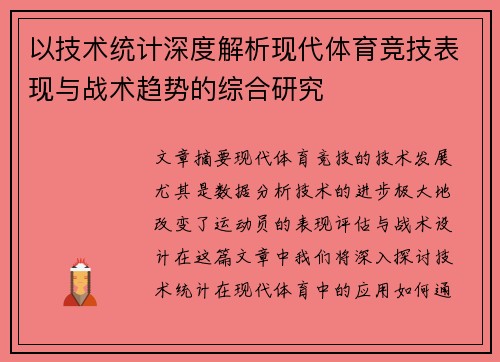 以技术统计深度解析现代体育竞技表现与战术趋势的综合研究

文章摘要现代体育竞技的技术发展尤其是数据分析技术的进步极大地改变了运动员的表现评估与战术设计在这篇文章中我们将深入探讨技术统计在现代体育中的应用如何通